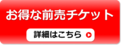 お得な前売チケット

詳細はこちら